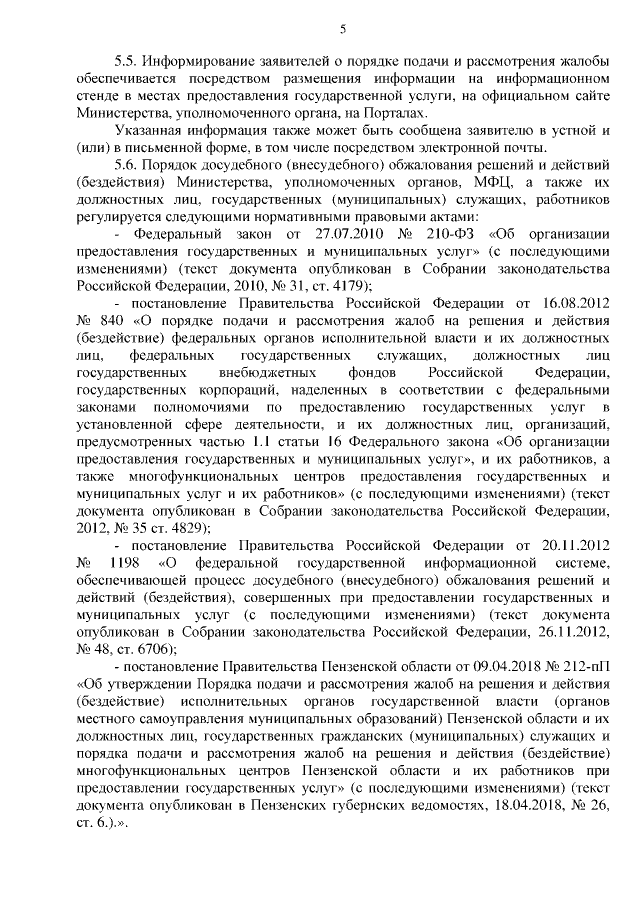 5

5.5. Информирование заявителей о порядке подачи и рассмотрения жалобы обеспечивается посредством размещения информации на информационном стенде в местах предоставления государственной услуги, на официальном сайте Министерства, уполномоченного органа, на Порталах.

Указанная информация также может быть сообщена заявителю в устной и (или) в письменной форме, в том числе посредством электронной почты.

5.6. Порядок досудебного (внесудебного) обжалования решений и действий (бездействия) Министерства, уполномоченных органов, МФЦ, а также их должностных лиц, государственных (муниципальных) служащих, работников регулируется следующими нормативными правовыми актами:

- Федеральный закон от 27.07.2010 № 210-ФЗ «Об организации предоставления государственных и муниципальных услуг» (с последующими изменениями) (текст документа опубликован в Собрании законодательства Российской Федерации, 2010, № 31, ст. 4179);

- постановление Правительства Российской Федерации от 16.08.2012 № 840 «О порядке подачи и рассмотрения жалоб на решения и действия (бездействие) федеральных органов исполнительной власти и их должностных лиц, федеральных государственных служащих, должностных лиц государственных внебюджетных фондов Российской Федерации, государственных корпораций, наделенных в соответствии с федеральными законами полномочиями по предоставлению государственных услуг в установленной сфере деятельности, и их должностных лиц, организаций, предусмотренных частью 1.1 статьи 16 Федерального закона «Об организации предоставления государственных и муниципальных услуг», и их работников, а также многофункциональных центров предоставления государственных и муниципальных услуг и их работников» (с последующими изменениями) (текст документа опубликован в Собрании законодательства Российской Федерации, 2012, № 35 ст. 4829);

- постановление Правительства Российской Федерации от 20.11.2012 № 1198 «О федеральной государственной информационной системе, обеспечивающей процесс досудебного (внесудебного) обжалования решений и действий (бездействия), совершенных при предоставлении государственных и муниципальных услуг (с последующими изменениями) (текст документа опубликован в Собрании законодательства Российской Федерации, 26.11.2012, № 48, ст. 6706);

- постановление Правительства Пензенской области от 09.04.2018 № 212-пП «Об утверждении Порядка подачи и рассмотрения жалоб на решения и действия (бездействие) исполнительных органов государственной власти (органов местного самоуправления муниципальных образований) Пензенской области и их должностных лиц, государственных гражданских (муниципальных) служащих и порядка подачи и рассмотрения жалоб на решения и действия (бездействие) многофункциональных центров Пензенской области и их работников при предоставлении государственных услуг» (с последующими изменениями) (текст документа опубликован в Пензенских губернских ведомостях, 18.04.2018, № 26, ст. 6.).».